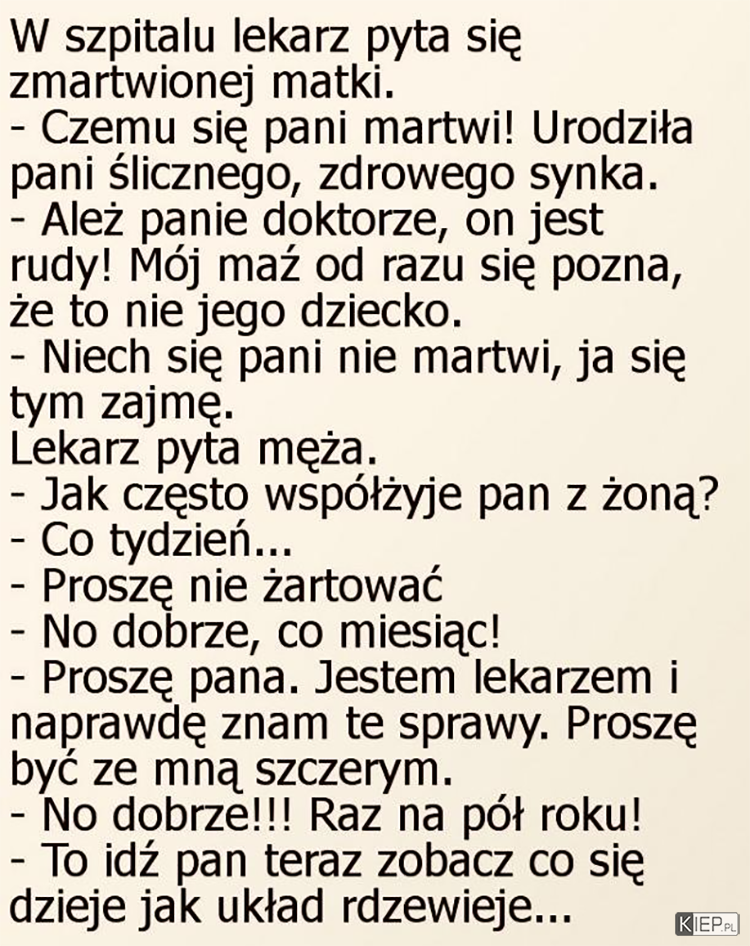 W szpitalu lekarz pyta się zmartwionej matki.
- Czemu się pani martwi! Urodziła pani ślicznego, zdrowego synka.
- Ależ panie doktorze, on jest rudy! Mój maź od razu się pozna, że to nie jego dziecko.
- Niech się pani nie martwi, ja się tym zajmę.
Lekarz pyta męża.
- Jak często współżyje pan z żoną?
- Co tydzień...
- Proszę nie żartować
- No dobrze, co miesiąc!
- Proszę pana. Jestem lekarzem i naprawdę znam te sprawy. Proszę być ze mną szczerym.
- No dobrze!!! Raz na pół roku!
- To idź pan teraz zobacz co się dzieje jak układ rdzewieje...
KIEP.PL